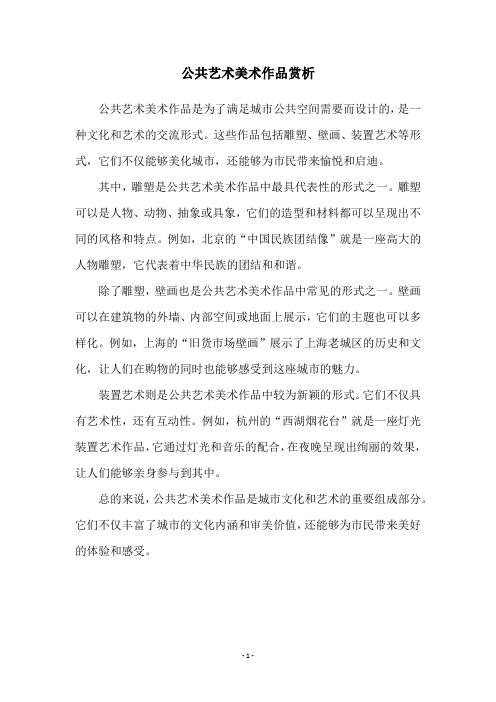 公共艺术美术作品赏析

公共艺术美术作品是为了满足城市公共空间需要而设计的，是一种文化和艺术的交流形式。这些作品包括雕塑、壁画、装置艺术等形式，它们不仅能够美化城市，还能够为市民带来愉悦和启迪。

其中，雕塑是公共艺术美术作品中最具代表性的形式之一。雕塑可以是人物、动物、抽象或具象，它们的造型和材料都可以呈现出不同的风格和特点。例如，北京的“中国民族团结像”就是一座高大的人物雕塑，它代表着中华民族的团结和和谐。

除了雕塑，壁画也是公共艺术美术作品中常见的形式之一。壁画可以在建筑物的外墙、内部空间或地面上展示，它们的主题也可以多样化。例如，上海的“旧货市场壁画”展示了上海老城区的历史和文化，让人们在购物的同时也能够感受到这座城市的魅力。

装置艺术则是公共艺术美术作品中较为新颖的形式。它们不仅具有艺术性，还有互动性。例如，杭州的“西湖烟花台”就是一座灯光装置艺术作品，它通过灯光和音乐的配合，在夜晚呈现出绚丽的效果，让人们能够亲身参与到其中。

总的来说，公共艺术美术作品是城市文化和艺术的重要组成部分。它们不仅丰富了城市的文化内涵和审美价值，还能够为市民带来美好的体验和感受。

- 1 -